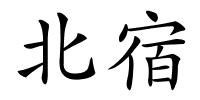 北宿